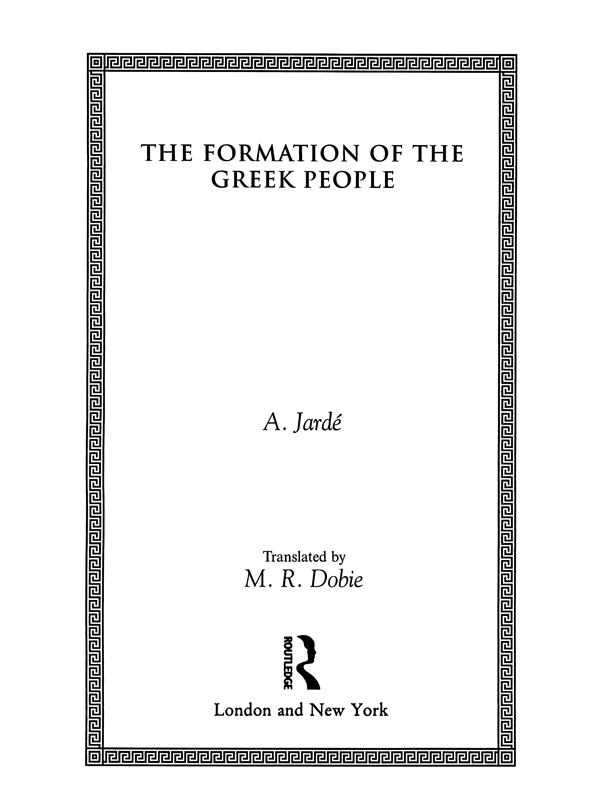 THE FORMATION OF THE GREEK PEOPLE

A. Jardé

Translated by
M. R. Dobie

ROUTLEDGE

London and New York